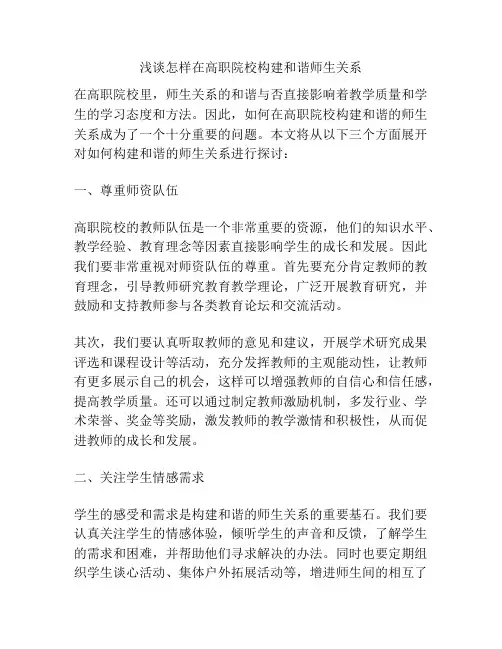 浅谈怎样在高职院校构建和谐师生关系

在高职院校里，师生关系的和谐与否直接影响着教学质量和学生的学习态度和方法。因此，如何在高职院校构建和谐的师生关系成为了一个十分重要的问题。本文将从以下三个方面展开对如何构建和谐的师生关系进行探讨：

一、尊重师资队伍

高职院校的教师队伍是一个非常重要的资源，他们的知识水平、教学经验、教育理念等因素直接影响学生的成长和发展。因此我们要非常重视对师资队伍的尊重。首先要充分肯定教师的教育理念，引导教师研究教育教学理论，广泛开展教育研究，并鼓励和支持教师参与各类教育论坛和交流活动。

其次，我们要认真听取教师的意见和建议，开展学术研究成果评选和课程设计等活动，充分发挥教师的主观能动性，让教师有更多展示自己的机会，这样可以增强教师的自信心和信任感，提高教学质量。还可以通过制定教师激励机制，多发行业、学术荣誉、奖金等奖励，激发教师的教学激情和积极性，从而促进教师的成长和发展。

二、关注学生情感需求

学生的感受和需求是构建和谐的师生关系的重要基石。我们要认真关注学生的情感体验，倾听学生的声音和反馈，了解学生的需求和困难，并帮助他们寻求解决的办法。同时也要定期组织学生谈心活动、集体户外拓展活动等，增进师生间的相互了